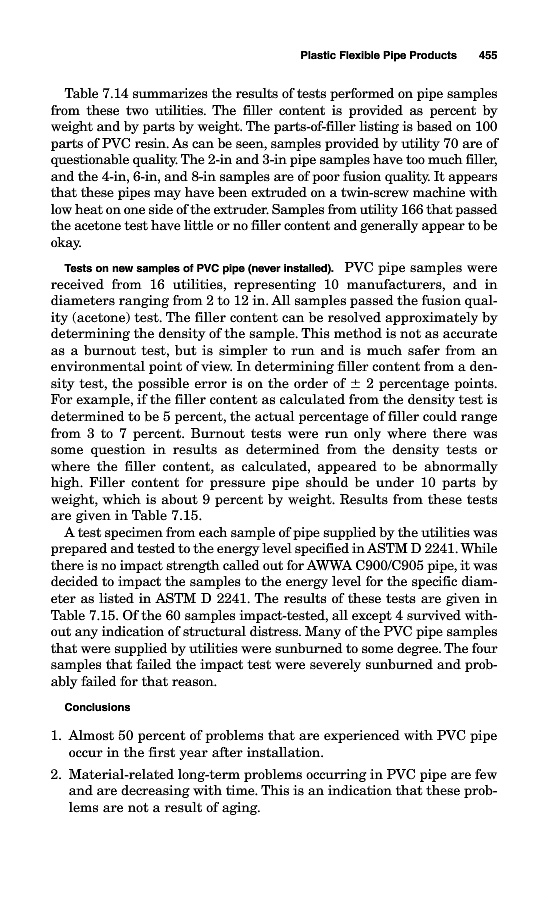 Plastic Flexible Pipe Products 455

Table 7.14 summarizes the results of tests performed on pipe samples from these two utilities. The filler content is provided as percent by weight and by parts by weight. The parts-of-filler listing is based on 100 parts of PVC resin. As can be seen, samples provided by utility 70 are of questionable quality. The 2-in and 3-in pipe samples have too much filler, and the 4-in, 6-in, and 8-in samples are of poor fusion quality. It appears that these pipes may have been extruded on a twin-screw machine with low heat on one side of the extruder. Samples from utility 166 that passed the acetone test have little or no filler content and generally appear to be okay.

Tests on new samples of PVC pipe (never installed). PVC pipe samples were received from 16 utilities, representing 10 manufacturers, and in diameters ranging from 2 to 12 in. All samples passed the fusion quality (acetone) test. The filler content can be resolved approximately by determining the density of the sample. This method is not as accurate as a burnout test, but is simpler to run and is much safer from an environmental point of view. In determining filler content from a density test, the possible error is on the order of $\pm$ 2 percentage points. For example, if the filler content as calculated from the density test is determined to be 5 percent, the actual percentage of filler could range from 3 to 7 percent. Burnout tests were run only where there was some question in results as determined from the density tests or where the filler content, as calculated, appeared to be abnormally high. Filler content for pressure pipe should be under 10 parts by weight, which is about 9 percent by weight. Results from these tests are given in Table 7.15.

A test specimen from each sample of pipe supplied by the utilities was prepared and tested to the energy level specified in ASTM D 2241. While there is no impact strength called out for AWWA C900/C905 pipe, it was decided to impact the samples to the energy level for the specific diameter as listed in ASTM D 2241. The results of these tests are given in Table 7.15. Of the 60 samples impact-tested, all except 4 survived without any indication of structural distress. Many of the PVC pipe samples that were supplied by utilities were sunburned to some degree. The four samples that failed the impact test were severely sunburned and probably failed for that reason.

Conclusions

1. Almost 50 percent of problems that are experienced with PVC pipe occur in the first year after installation.

2. Material-related long-term problems occurring in PVC pipe are few and are decreasing with time. This is an indication that these problems are not a result of aging.